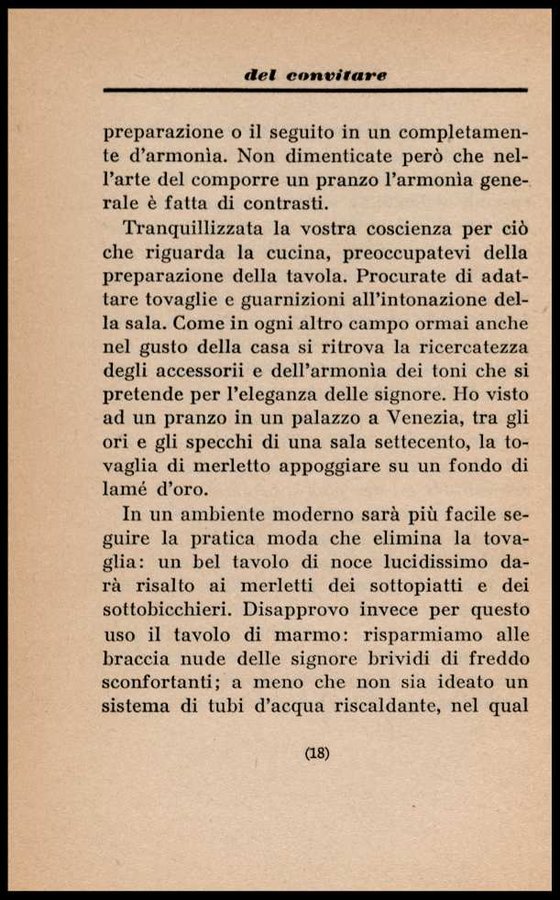 del convitare

preparazione o il seguito in un completamente d'armonìa. Non dimenticate però che nell'arte del comporre un pranzo l'armonìa generale è fatta di contrasti.

Tranquillizzata la vostra coscienza per ciò che riguarda la cucina, preoccupatevi della preparazione della tavola. Procurate di adattare tovaglie e guarnizioni all'intonazione della sala. Come in ogni altro campo ormai anche nel gusto della casa si ritrova la ricercatezza degli accessorii e dell'armonìa dei toni che si pretende per l'eleganza delle signore. Ho visto ad un pranzo in un palazzo a Venezia, tra gli ori e gli specchi di una sala settecento, la tovaglia di merletto appoggiare su un fondo di lamé d'oro.

In un ambiente moderno sarà più facile seguire la pratica moda che elimina la tovaglia: un bel tavolo di noce lucidissimo darà risalto ai merletti dei sottopiatti e dei sottobicchieri. Disapprovo invece per questo uso il tavolo di marmo: risparmiamo alle braccia nude delle signore brividi di freddo sconfortanti; a meno che non sia ideato un sistema di tubi d'acqua riscaldante, nel qual

(18)